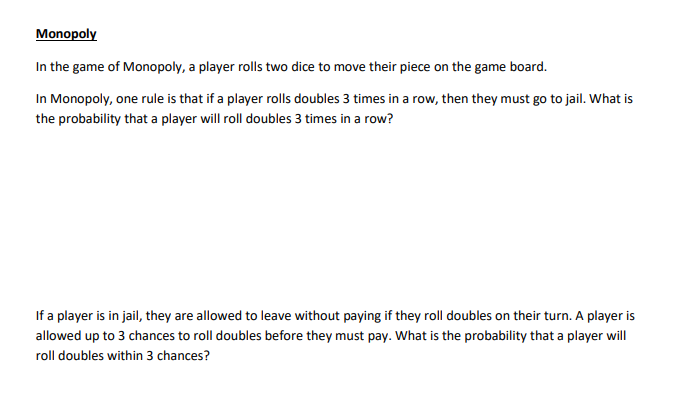 Monopoly

In the game of Monopoly, a player rolls two dice to move their piece on the game board.

In Monopoly, one rule is that if a player rolls doubles 3 times in a row, then they must go to jail. What is the probability that a player will roll doubles 3 times in a row?

If a player is in jail, they are allowed to leave without paying if they roll doubles on their turn. A player is allowed up to 3 chances to roll doubles before they must pay. What is the probability that a player will roll doubles within 3 chances?